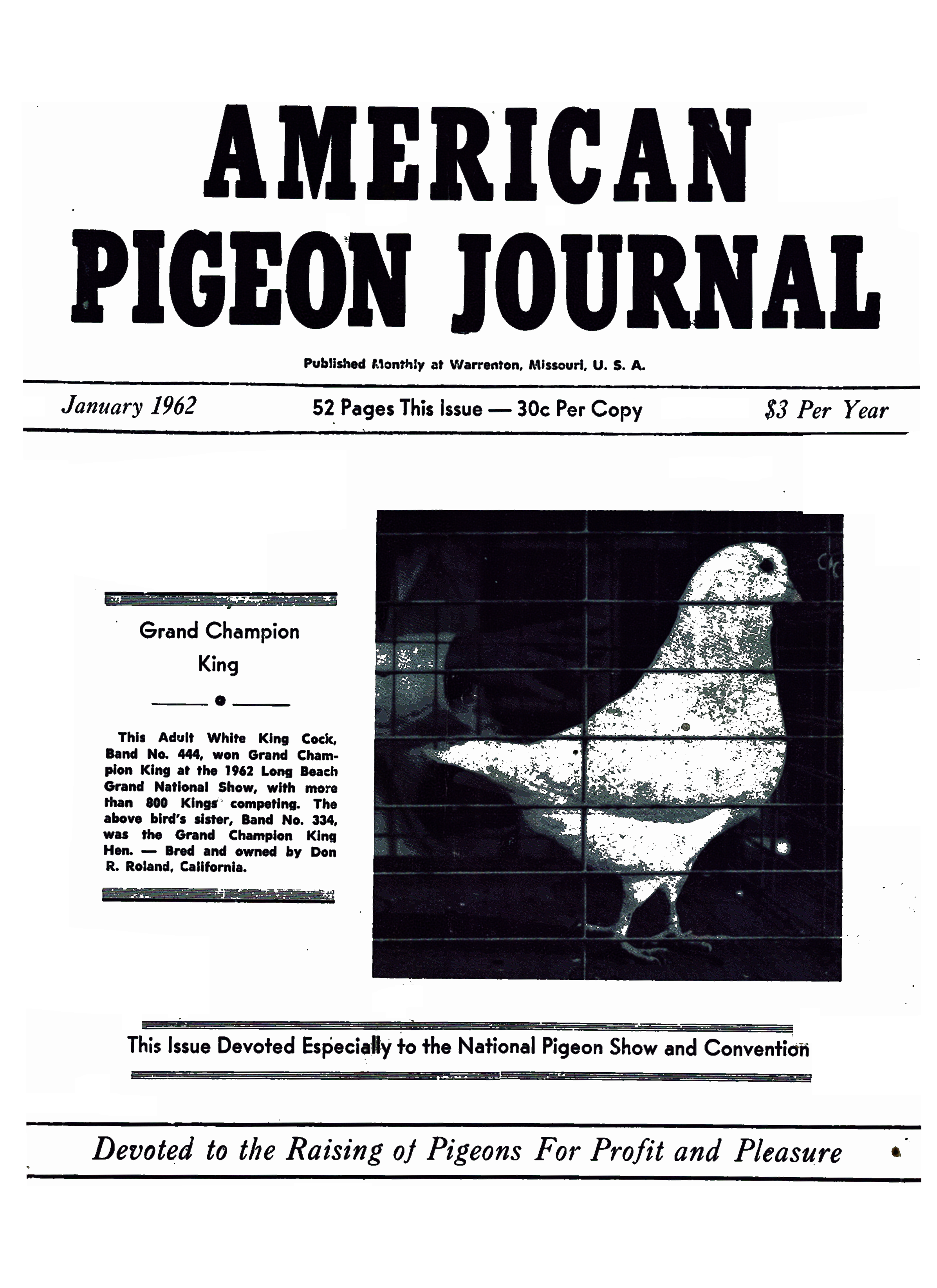 AMERICAN PIGEON JOURNAL

Published Monthly at Warrenton, Missouri, U. S. A.

January 1962 52 Pages This Issue — 30c Per Copy $3 Per Year

Grand Champion King

This Adult White King Cock, Band No. 444, won Grand Champion King at the 1962 Long Beach Grand National Show, with more than 800 Kings competing. The above bird's sister, Band No. 334, was the Grand Champion King Hen. — Bred and owned by Don R. Roland, California.

This Issue Devoted Especially to the National Pigeon Show and Convention

Devoted to the Raising of Pigeons For Profit and Pleasure